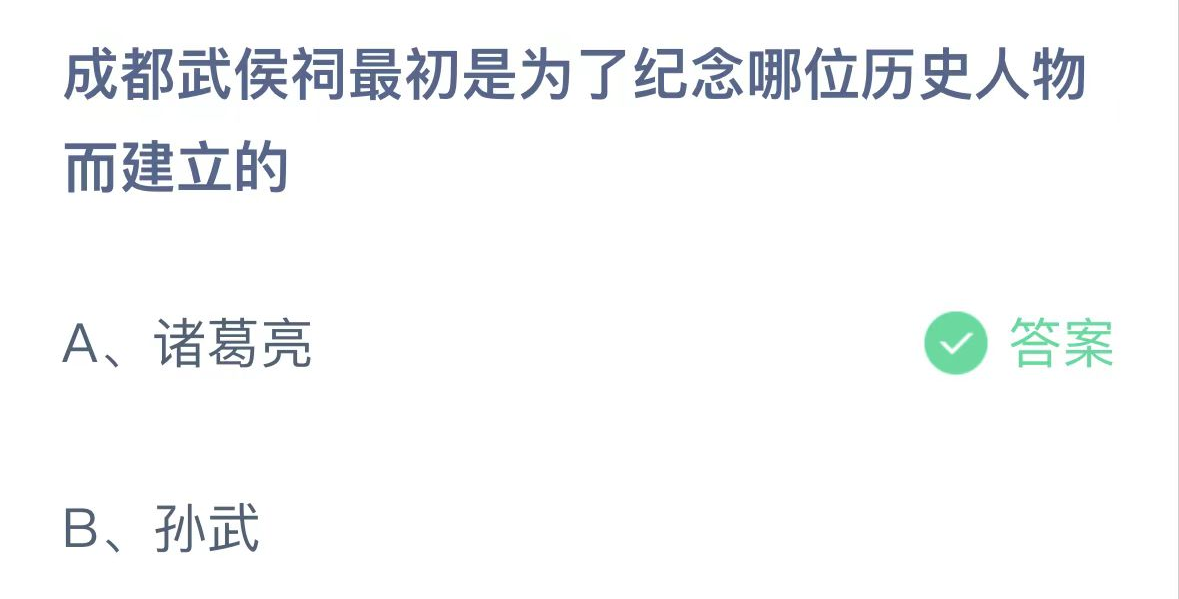 成都武侯祠最初是为了纪念哪位历史人物而建立的

A、诸葛亮 答案

B、孙武